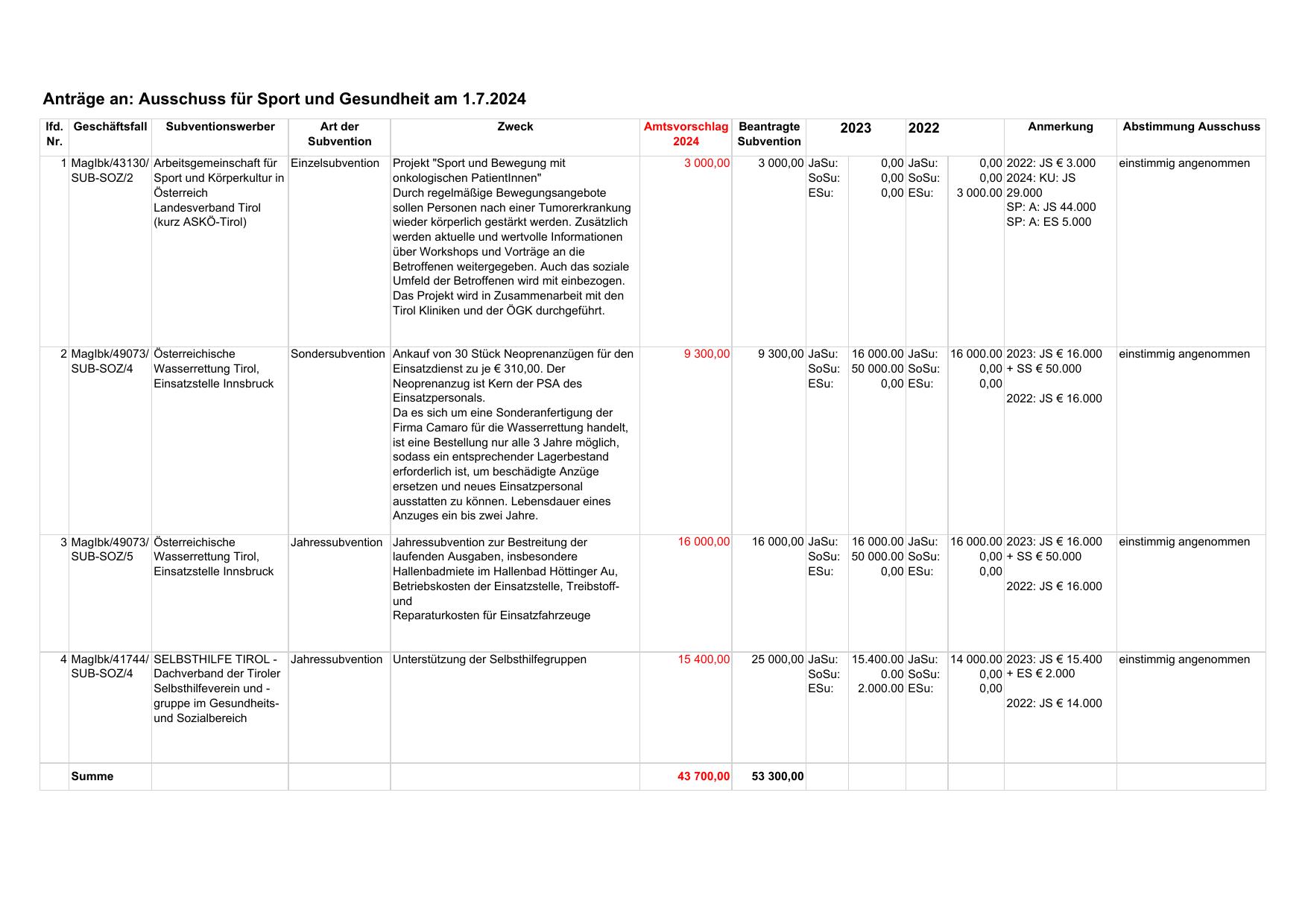 Anträge an: Ausschuss für Sport und Gesundheit am 1.7.2024

| lfd. Nr. | Geschäftsfall | Subventionswerber | Art der Subvention | Zweck | Amtsvorschlag 2024 | Beantragte Subvention | 2023 | | 2022 | | Anmerkung | Abstimmung Ausschuss |
|---|---|---|---|---|---|---|---|---|---|---|---|---|
| 1 | MagIbk/43130/ SUB-SOZ/2 | Arbeitsgemeinschaft für Sport und Körperkultur in Österreich Landesverband Tirol (kurz ASKÖ-Tirol) | Einzelsubvention | Projekt "Sport und Bewegung mit onkologischen PatientInnen" Durch regelmäßige Bewegungsangebote sollen Personen nach einer Tumorerkrankung wieder körperlich gestärkt werden. Zusätzlich werden aktuelle und wertvolle Informationen über Workshops und Vorträge an die Betroffenen weitergegeben. Auch das soziale Umfeld der Betroffenen wird mit einbezogen. Das Projekt wird in Zusammenarbeit mit den Tirol Kliniken und der ÖGK durchgeführt. | 3 000,00 | 3 000,00 | JaSu: SoSu: ESu: | 0,00 0,00 0,00 | JaSu: SoSu: ESu: | 0,00 0,00 3 000.00 | 2022: JS € 3.000 2024: KU: JS 29.000 SP: A: JS 44.000 SP: A: ES 5.000 | einstimmig angenommen |
| 2 | MagIbk/49073/ SUB-SOZ/4 | Österreichische Wasserrettung Tirol, Einsatzstelle Innsbruck | Sondersubvention | Ankauf von 30 Stück Neoprenanzügen für den Einsatzdienst zu je € 310,00. Der Neoprenanzug ist Kern der PSA des Einsatzpersonals. Da es sich um eine Sonderanfertigung der Firma Camaro für die Wasserrettung handelt, ist eine Bestellung nur alle 3 Jahre möglich, sodass ein entsprechender Lagerbestand erforderlich ist, um beschädigte Anzüge ersetzen und neues Einsatzpersonal ausstatten zu können. Lebensdauer eines Anzuges ein bis zwei Jahre. | 9 300,00 | 9 300,00 | JaSu: SoSu: ESu: | 16 000.00 50 000.00 0,00 | JaSu: SoSu: ESu: | 16 000.00 0,00 0,00 | 2023: JS € 16.000 + SS € 50.000 2022: JS € 16.000 | einstimmig angenommen |
| 3 | MagIbk/49073/ SUB-SOZ/5 | Österreichische Wasserrettung Tirol, Einsatzstelle Innsbruck | Jahressubvention | Jahressubvention zur Bestreitung der laufenden Ausgaben, insbesondere Hallenbadmiete im Hallenbad Höttinger Au, Betriebskosten der Einsatzstelle, Treibstoff- und Reparaturkosten für Einsatzfahrzeuge | 16 000,00 | 16 000,00 | JaSu: SoSu: ESu: | 16 000.00 50 000.00 0,00 | JaSu: SoSu: ESu: | 16 000.00 0,00 0,00 | 2023: JS € 16.000 + SS € 50.000 2022: JS € 16.000 | einstimmig angenommen |
| 4 | MagIbk/41744/ SUB-SOZ/4 | SELBSTHILFE TIROL - Dachverband der Tiroler Selbsthilfeverein und -gruppe im Gesundheits- und Sozialbereich | Jahressubvention | Unterstützung der Selbsthilfegruppen | 15 400,00 | 25 000,00 | JaSu: SoSu: ESu: | 15.400.00 0.00 2.000.00 | JaSu: SoSu: ESu: | 14 000.00 0,00 0,00 | 2023: JS € 15.400 + ES € 2.000 2022: JS € 14.000 | einstimmig angenommen |
| | Summe | | | | 43 700,00 | 53 300,00 | | | | | | |